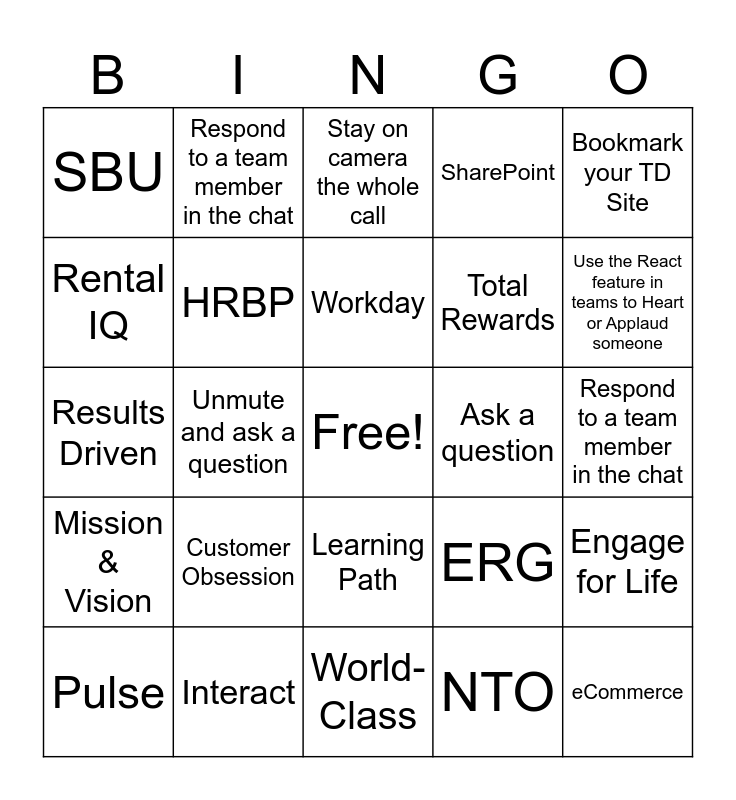 | B | I | N | G | O |
|---|---|---|---|---|
| SBU | Respond to a team member in the chat | Stay on camera the whole call | SharePoint | Bookmark your TD Site |
| Rental IQ | HRBP | Workday | Total Rewards | Use the React feature in teams to Heart or Applaud someone |
| Results Driven | Unmute and ask a question | Free! | Ask a question | Respond to a team member in the chat |
| Mission & Vision | Customer Obsession | Learning Path | ERG | Engage for Life |
| Pulse | Interact | World-Class | NTO | eCommerce |